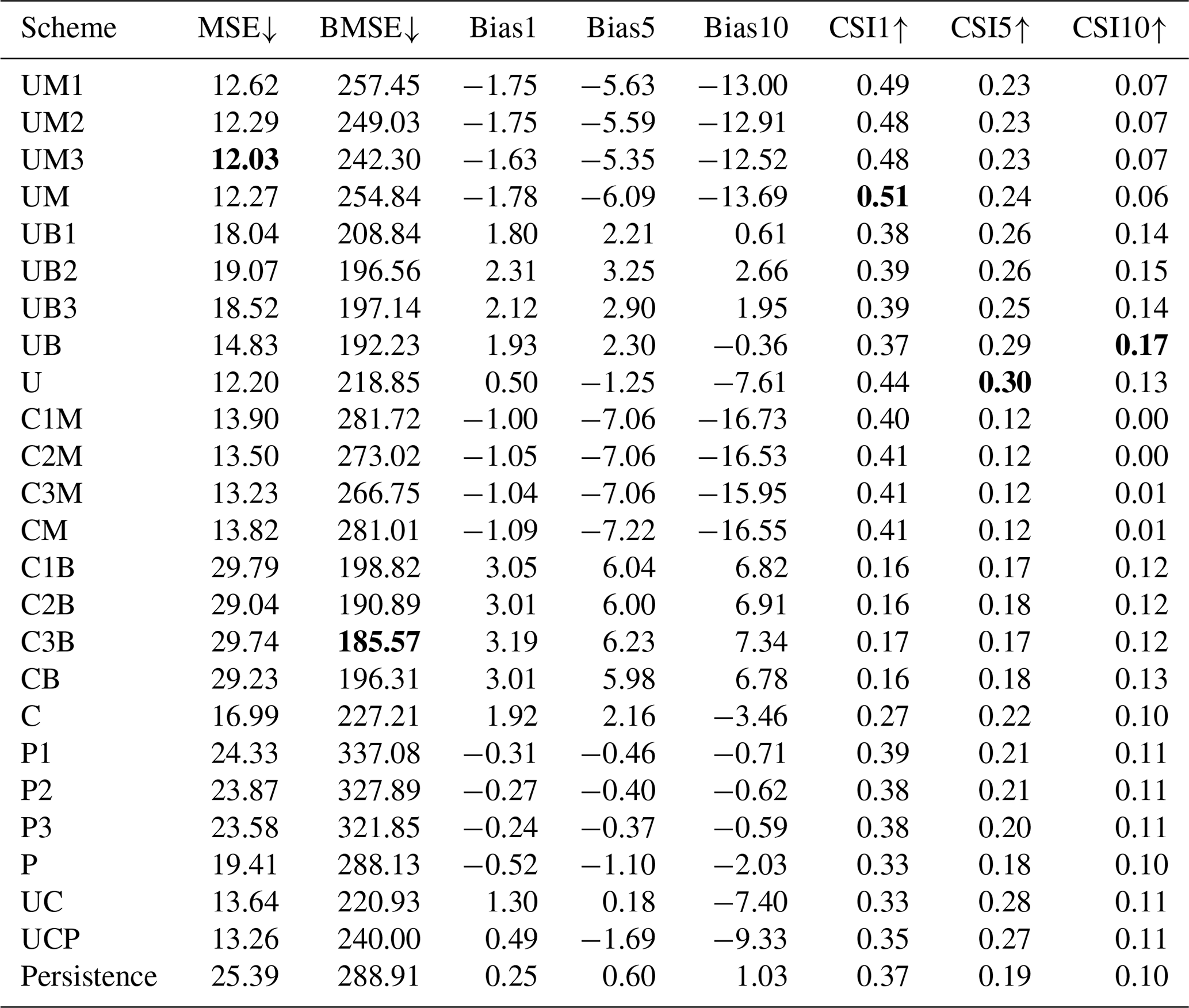 | Scheme | MSE↓ | BMSE↓ | Bias1 | Bias5 | Bias10 | CSI1↑ | CSI5↑ | CSI10↑ |
|---|---|---|---|---|---|---|---|---|
| UM1 | 12.62 | 257.45 | −1.75 | −5.63 | −13.00 | 0.49 | 0.23 | 0.07 |
| UM2 | 12.29 | 249.03 | −1.75 | −5.59 | −12.91 | 0.48 | 0.23 | 0.07 |
| UM3 | **12.03** | 242.30 | −1.63 | −5.35 | −12.52 | 0.48 | 0.23 | 0.07 |
| UM | 12.27 | 254.84 | −1.78 | −6.09 | −13.69 | **0.51** | 0.24 | 0.06 |
| UB1 | 18.04 | 208.84 | 1.80 | 2.21 | 0.61 | 0.38 | 0.26 | 0.14 |
| UB2 | 19.07 | 196.56 | 2.31 | 3.25 | 2.66 | 0.39 | 0.26 | 0.15 |
| UB3 | 18.52 | 197.14 | 2.12 | 2.90 | 1.95 | 0.39 | 0.25 | 0.14 |
| UB | 14.83 | 192.23 | 1.93 | 2.30 | −0.36 | 0.37 | 0.29 | **0.17** |
| U | 12.20 | 218.85 | 0.50 | −1.25 | −7.61 | 0.44 | **0.30** | 0.13 |
| C1M | 13.90 | 281.72 | −1.00 | −7.06 | −16.73 | 0.40 | 0.12 | 0.00 |
| C2M | 13.50 | 273.02 | −1.05 | −7.06 | −16.53 | 0.41 | 0.12 | 0.00 |
| C3M | 13.23 | 266.75 | −1.04 | −7.06 | −15.95 | 0.41 | 0.12 | 0.01 |
| CM | 13.82 | 281.01 | −1.09 | −7.22 | −16.55 | 0.41 | 0.12 | 0.01 |
| C1B | 29.79 | 198.82 | 3.05 | 6.04 | 6.82 | 0.16 | 0.17 | 0.12 |
| C2B | 29.04 | 190.89 | 3.01 | 6.00 | 6.91 | 0.16 | 0.18 | 0.12 |
| C3B | 29.74 | **185.57** | 3.19 | 6.23 | 7.34 | 0.17 | 0.17 | 0.12 |
| CB | 29.23 | 196.31 | 3.01 | 5.98 | 6.78 | 0.16 | 0.18 | 0.13 |
| C | 16.99 | 227.21 | 1.92 | 2.16 | −3.46 | 0.27 | 0.22 | 0.10 |
| P1 | 24.33 | 337.08 | −0.31 | −0.46 | −0.71 | 0.39 | 0.21 | 0.11 |
| P2 | 23.87 | 327.89 | −0.27 | −0.40 | −0.62 | 0.38 | 0.21 | 0.11 |
| P3 | 23.58 | 321.85 | −0.24 | −0.37 | −0.59 | 0.38 | 0.20 | 0.11 |
| P | 19.41 | 288.13 | −0.52 | −1.10 | −2.03 | 0.33 | 0.18 | 0.10 |
| UC | 13.64 | 220.93 | 1.30 | 0.18 | −7.40 | 0.33 | 0.28 | 0.11 |
| UCP | 13.26 | 240.00 | 0.49 | −1.69 | −9.33 | 0.35 | 0.27 | 0.11 |
| Persistence | 25.39 | 288.91 | 0.25 | 0.60 | 1.03 | 0.37 | 0.19 | 0.10 |